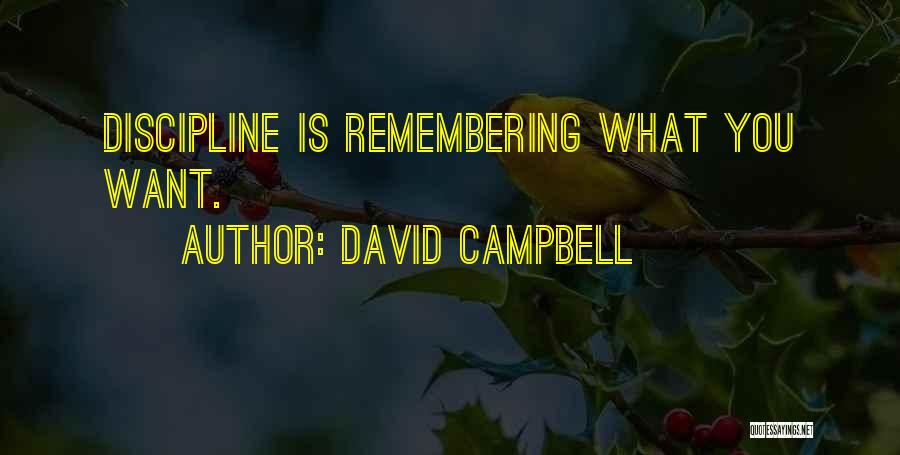 DISCIPLINE IS REMEMBERING WHAT YOU WANT.

AUTHOR: DAVID CAMPBELL

QUOTESSAYINGS.NET